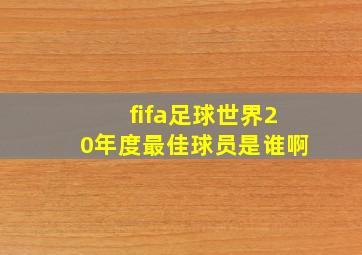 fifa足球世界20年度最佳球员是谁啊